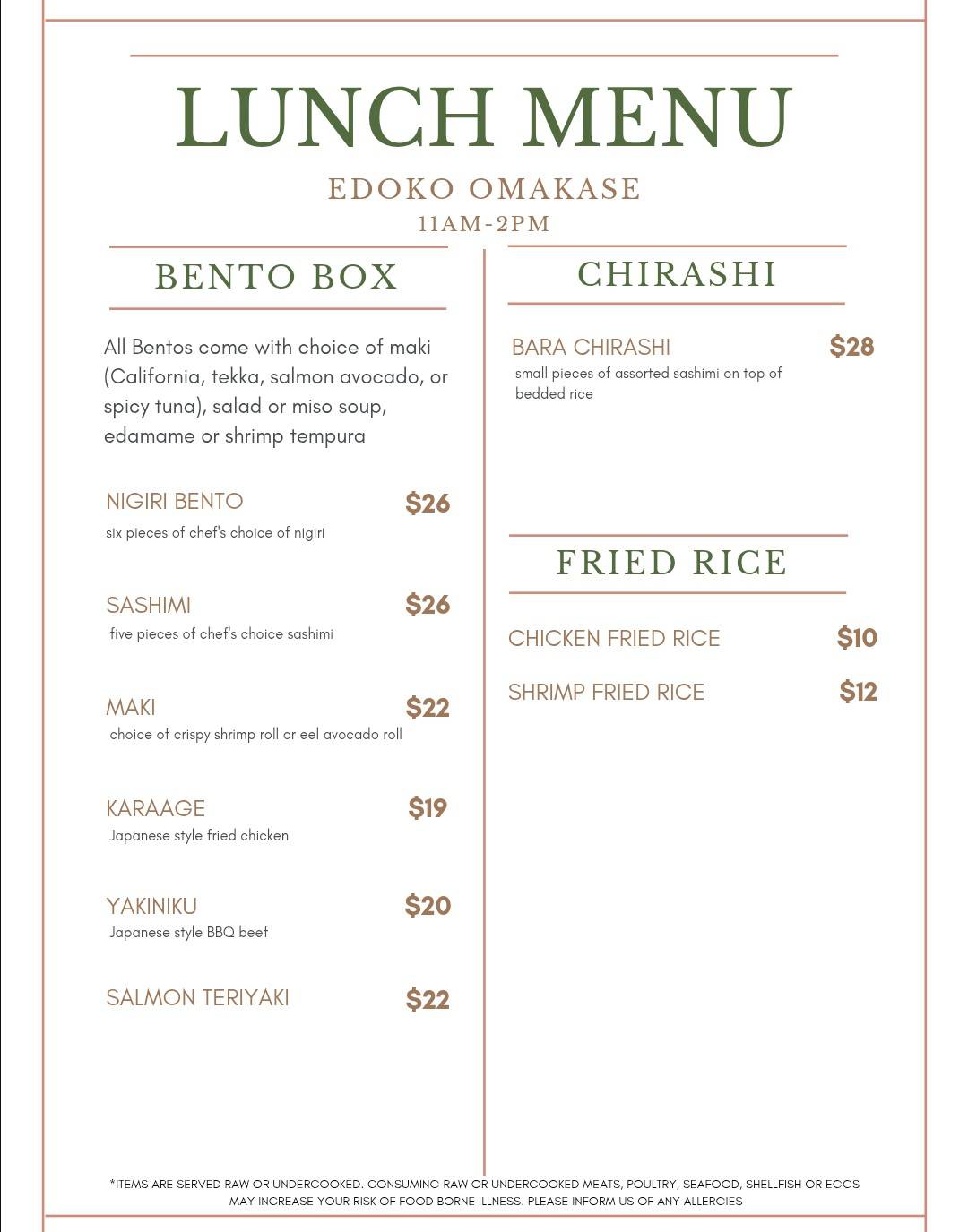 LUNCH MENU

EDOKO OMAKASE
11AM-2PM

BENTO BOX

All Bentos come with choice of maki (California, tekka, salmon avocado, or spicy tuna), salad or miso soup, edamame or shrimp tempura

NIGIRI BENTO $26
six pieces of chef's choice of nigiri

SASHIMI $26
five pieces of chef's choice sashimi

MAKI $22
choice of crispy shrimp roll or eel avocado roll

KARAAGE $19
Japanese style fried chicken

YAKINIKU $20
Japanese style BBQ beef

SALMON TERIYAKI $22

CHIRASHI

BARA CHIRASHI $28
small pieces of assorted sashimi on top of bedded rice

FRIED RICE

CHICKEN FRIED RICE $10

SHRIMP FRIED RICE $12

*ITEMS ARE SERVED RAW OR UNDERCOOKED. CONSUMING RAW OR UNDERCOOKED MEATS, POULTRY, SEAFOOD, SHELLFISH OR EGGS MAY INCREASE YOUR RISK OF FOOD BORNE ILLNESS. PLEASE INFORM US OF ANY ALLERGIES